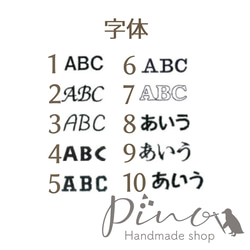 字体

1 ABC
2 ABC
3 ABC
4 ABC
5 ABC

6 ABC
7 ABC
8 あいう
9 あいう
10 あいう

Pino
Handmade shop